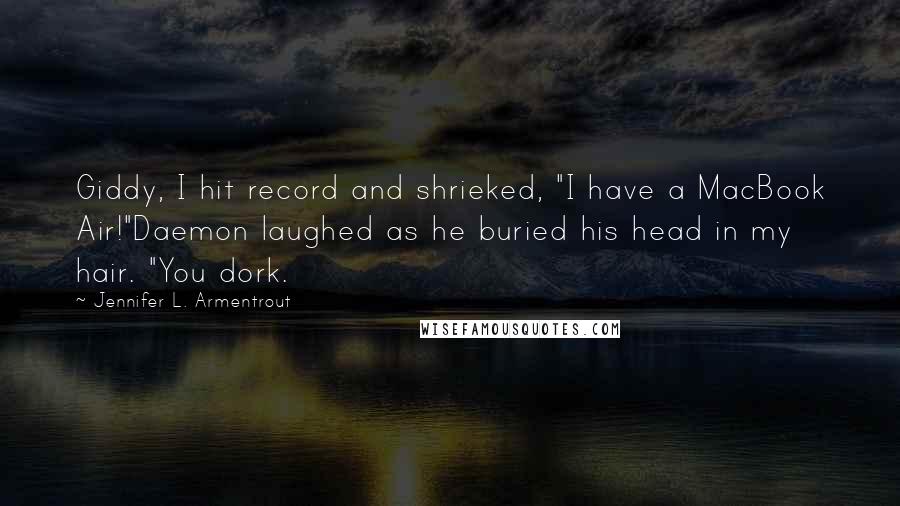 Giddy, I hit record and shrieked, "I have a MacBook Air!"Daemon laughed as he buried his head in my hair. "You dork.

~ Jennifer L. Armentrout

WISEFAMOUSQUOTES.COM